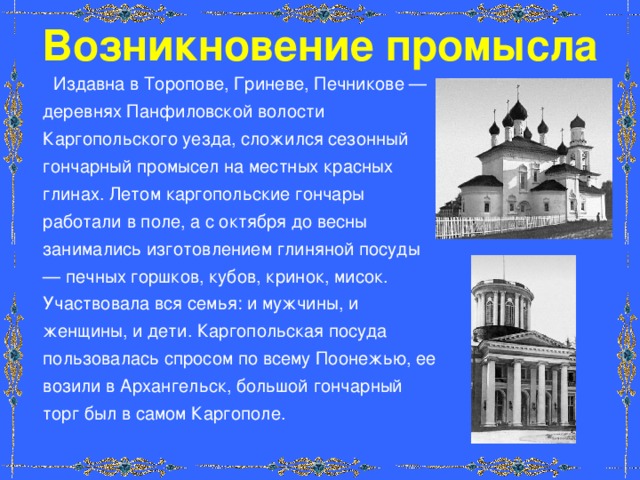 Возникновение промысла

Издавна в Торопове, Гриневе, Печникове — деревнях Панфиловской волости Каргопольского уезда, сложился сезонный гончарный промысел на местных красных глинах. Летом каргопольские гончары работали в поле, а с октября до весны занимались изготовлением глиняной посуды — печных горшков, кубов, кринок, мисок. Участвовала вся семья: и мужчины, и женщины, и дети. Каргопольская посуда пользовалась спросом по всему Поонежью, ее возили в Архангельск, большой гончарный торг был в самом Каргополе.